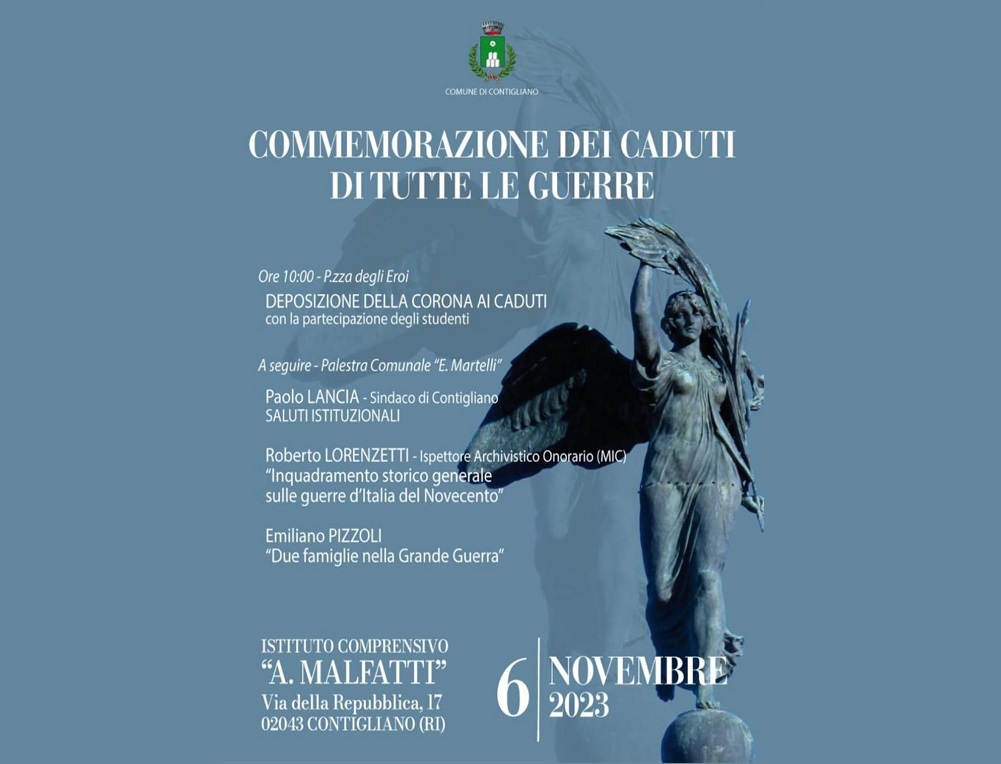 COMUNE DI CONTIGLIANO

COMMEMORAZIONE DEI CADUTI
DI TUTTE LE GUERRE

Ore 10:00 - P.zza degli Eroi
DEPOSIZIONE DELLA CORONA AI CADUTI
con la partecipazione degli studenti

A seguire - Palestra Comunale "E. Martelli"

Paolo LANCIA - Sindaco di Contigliano
SALUTI ISTITUZIONALI

Roberto LORENZETTI - Ispettore Archivistico Onorario (MIC)
"Inquadramento storico generale
sulle guerre d'Italia del Novecento"

Emiliano PIZZOLI
"Due famiglie nella Grande Guerra"

ISTITUTO COMPRENSIVO
"A. MALFATTI"
Via della Repubblica, 17
02043 CONTIGLIANO (RI)

6 NOVEMBRE
2023